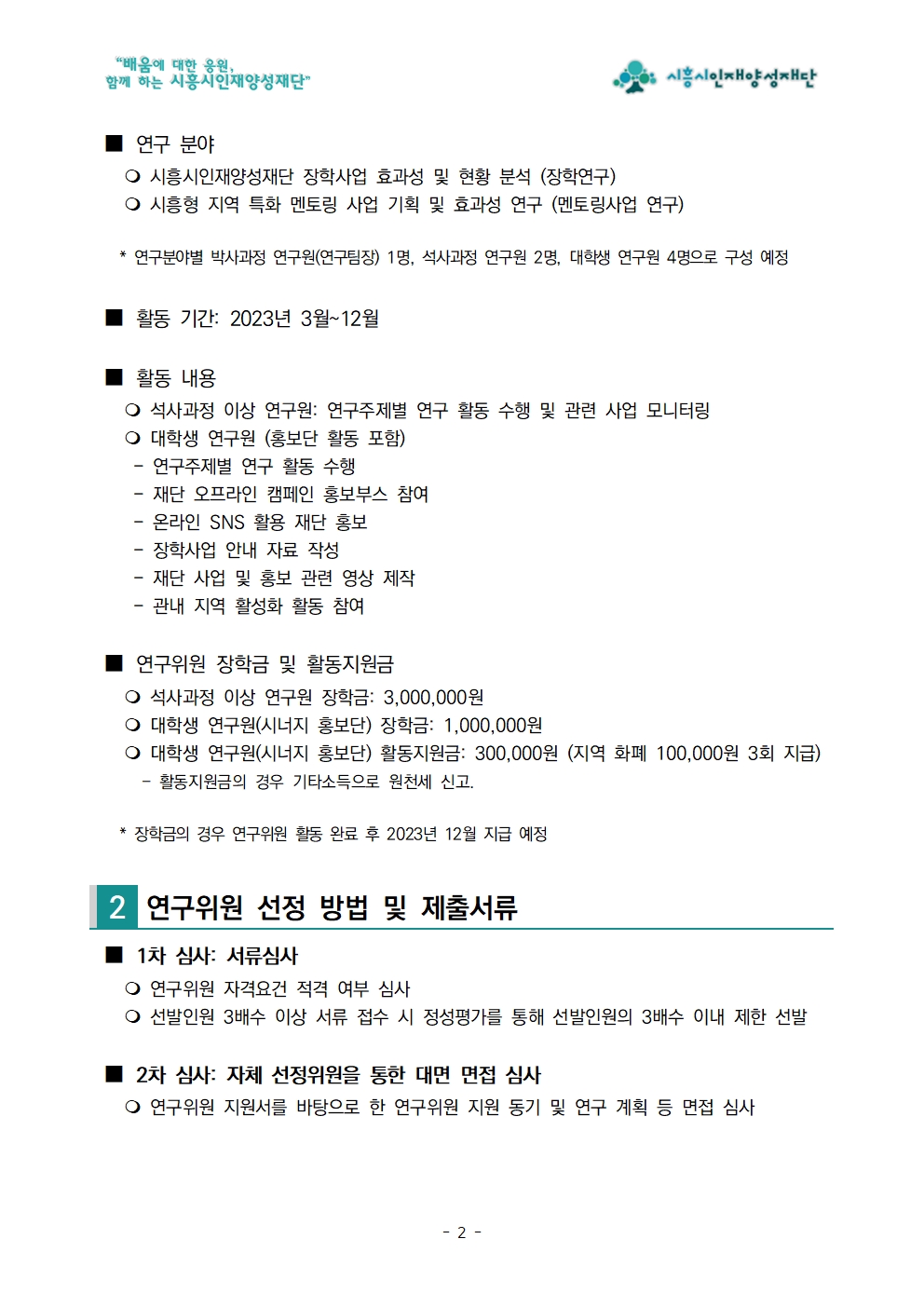 "배움에 대한 응원,
함께 하는 시흥시인재양성재단"

시흥시인재양성재단

■ 연구 분야
❍ 시흥시인재양성재단 장학사업 효과성 및 현황 분석 (장학연구)
❍ 시흥형 지역 특화 멘토링 사업 기획 및 효과성 연구 (멘토링사업 연구)

* 연구분야별 박사과정 연구원(연구팀장) 1명, 석사과정 연구원 2명, 대학생 연구원 4명으로 구성 예정

■ 활동 기간: 2023년 3월~12월

■ 활동 내용
❍ 석사과정 이상 연구원: 연구주제별 연구 활동 수행 및 관련 사업 모니터링
❍ 대학생 연구원 (홍보단 활동 포함)
- 연구주제별 연구 활동 수행
- 재단 오프라인 캠페인 홍보부스 참여
- 온라인 SNS 활용 재단 홍보
- 장학사업 안내 자료 작성
- 재단 사업 및 홍보 관련 영상 제작
- 관내 지역 활성화 활동 참여

■ 연구위원 장학금 및 활동지원금
❍ 석사과정 이상 연구원 장학금: 3,000,000원
❍ 대학생 연구원(시너지 홍보단) 장학금: 1,000,000원
❍ 대학생 연구원(시너지 홍보단) 활동지원금: 300,000원 (지역 화폐 100,000원 3회 지급)
- 활동지원금의 경우 기타소득으로 원천세 신고.

* 장학금의 경우 연구위원 활동 완료 후 2023년 12월 지급 예정

2 연구위원 선정 방법 및 제출서류

■ 1차 심사: 서류심사
❍ 연구위원 자격요건 적격 여부 심사
❍ 선발인원 3배수 이상 서류 접수 시 정성평가를 통해 선발인원의 3배수 이내 제한 선발

■ 2차 심사: 자체 선정위원을 통한 대면 면접 심사
❍ 연구위원 지원서를 바탕으로 한 연구위원 지원 동기 및 연구 계획 등 면접 심사

- 2 -